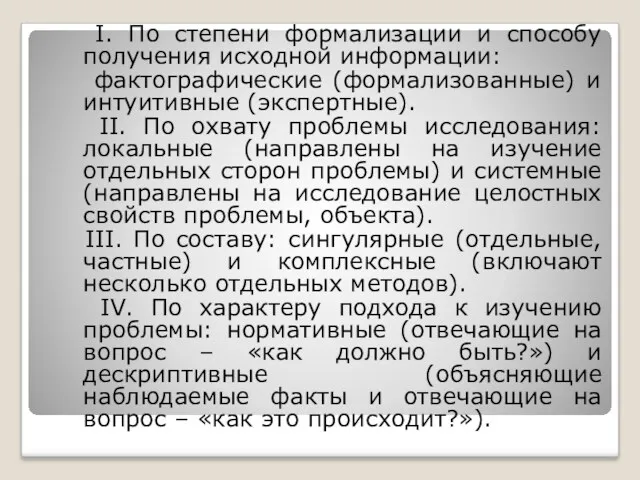 I. По степени формализации и способу получения исходной информации:

фактографические (формализованные) и интуитивные (экспертные).

II. По охвату проблемы исследования: локальные (направлены на изучение отдельных сторон проблемы) и системные (направлены на исследование целостных свойств проблемы, объекта).

III. По составу: сингулярные (отдельные, частные) и комплексные (включают несколько отдельных методов).

IV. По характеру подхода к изучению проблемы: нормативные (отвечающие на вопрос – «как должно быть?») и дескриптивные (объясняющие наблюдаемые факты и отвечающие на вопрос – «как это происходит?»).